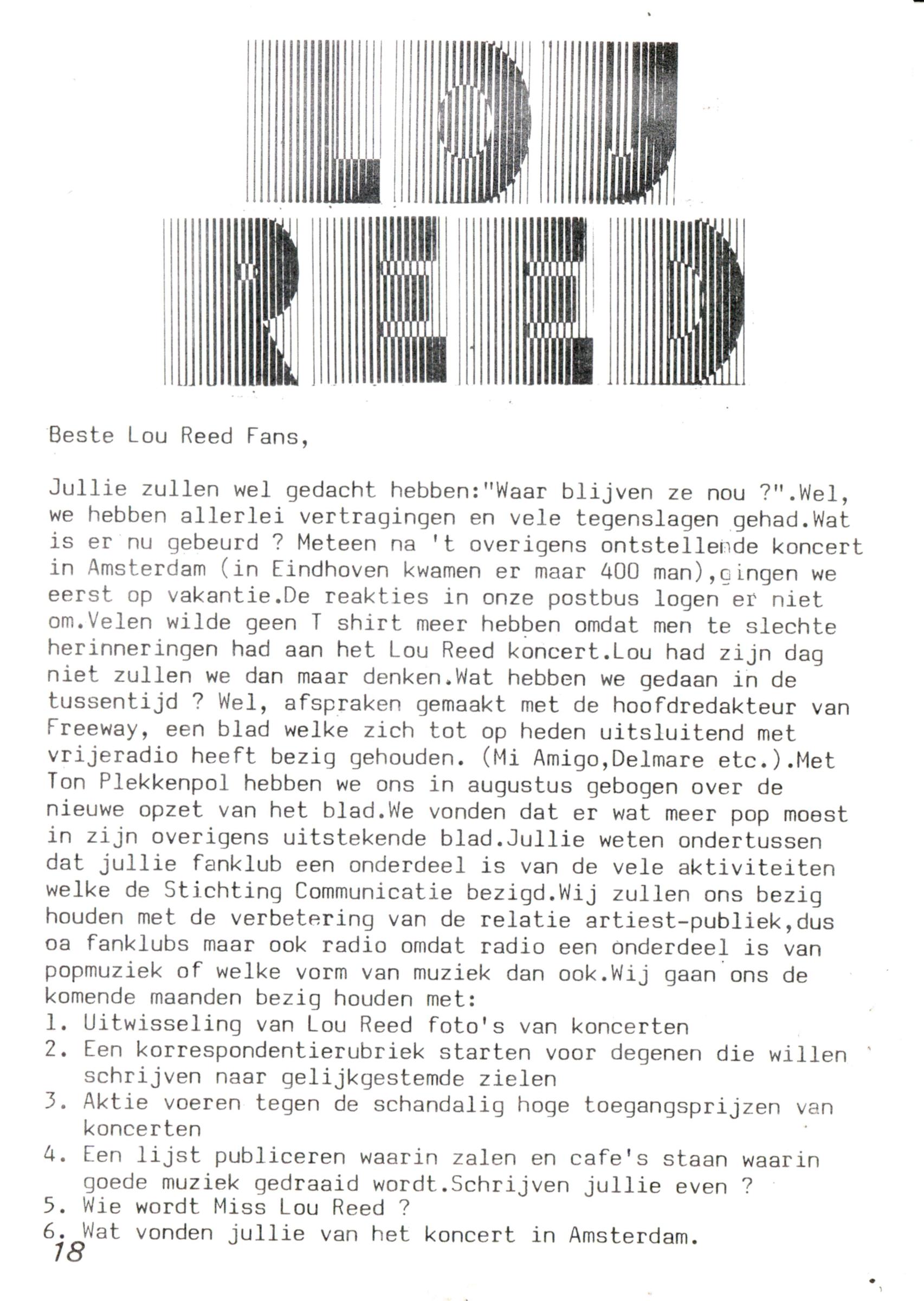 LOU REED

Beste Lou Reed Fans,

Jullie zullen wel gedacht hebben:"Waar blijven ze nou ?".Wel, we hebben allerlei vertragingen en vele tegenslagen gehad.Wat is er nu gebeurd ? Meteen na 't overigens ontstellende koncert in Amsterdam (in Eindhoven kwamen er maar 400 man),gingen we eerst op vakantie.De reakties in onze postbus logen er niet om.Velen wilde geen T shirt meer hebben omdat men te slechte herinneringen had aan het Lou Reed koncert.Lou had zijn dag niet zullen we dan maar denken.Wat hebben we gedaan in de tussentijd ? Wel, afspraken gemaakt met de hoofdredakteur van Freeway, een blad welke zich tot op heden uitsluitend met vrijeradio heeft bezig gehouden. (Mi Amigo,Delmare etc.).Met Ton Plekkenpol hebben we ons in augustus gebogen over de nieuwe opzet van het blad.We vonden dat er wat meer pop moest in zijn overigens uitstekende blad.Jullie weten ondertussen dat jullie fanklub een onderdeel is van de vele aktiviteiten welke de Stichting Communicatie bezigd.Wij zullen ons bezig houden met de verbetering van de relatie artiest-publiek,dus oa fanklubs maar ook radio omdat radio een onderdeel is van popmuziek of welke vorm van muziek dan ook.Wij gaan ons de komende maanden bezig houden met:
1. Uitwisseling van Lou Reed foto's van koncerten
2. Een korrespondentierubriek starten voor degenen die willen schrijven naar gelijkgestemde zielen
3. Aktie voeren tegen de schandalig hoge toegangsprijzen van koncerten
4. Een lijst publiceren waarin zalen en cafe's staan waarin goede muziek gedraaid wordt.Schrijven jullie even ?
5. Wie wordt Miss Lou Reed ?
6. Wat vonden jullie van het koncert in Amsterdam.

18